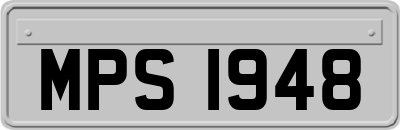 MPS 1948